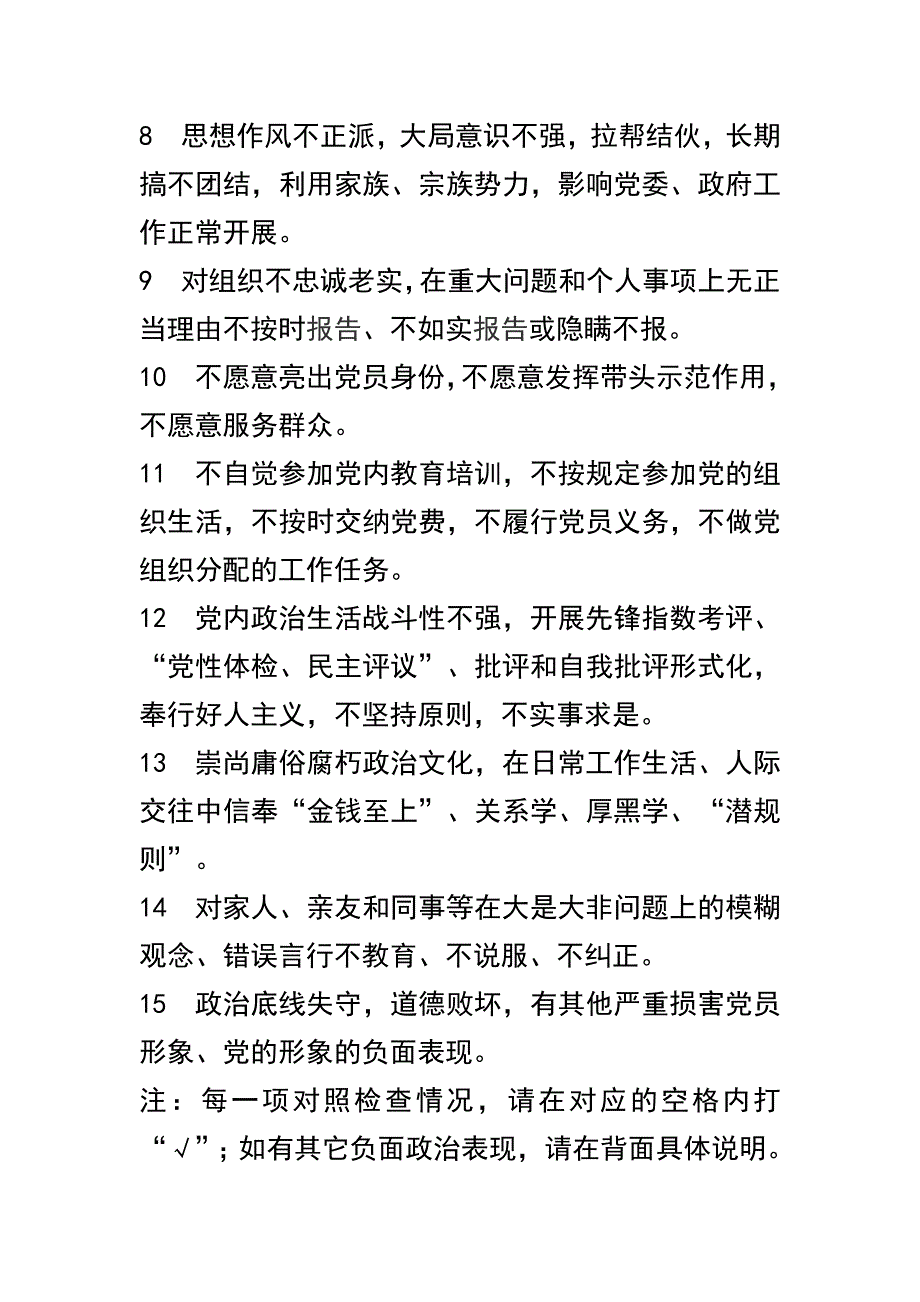 8　思想作风不正派，大局意识不强，拉帮结伙，长期搞不团结，利用家族、宗族势力，影响党委、政府工作正常开展。

9　对组织不忠诚老实，在重大问题和个人事项上无正当理由不按时报告、不如实报告或隐瞒不报。

10　不愿意亮出党员身份，不愿意发挥带头示范作用，不愿意服务群众。

11　不自觉参加党内教育培训，不按规定参加党的组织生活，不按时交纳党费，不履行党员义务，不做党组织分配的工作任务。

12　党内政治生活战斗性不强，开展先锋指数考评、“党性体检、民主评议”、批评和自我批评形式化，奉行好人主义，不坚持原则，不实事求是。

13　崇尚庸俗腐朽政治文化，在日常工作生活、人际交往中信奉“金钱至上”、关系学、厚黑学、“潜规则”。

14　对家人、亲友和同事等在大是大非问题上的模糊观念、错误言行不教育、不说服、不纠正。

15　政治底线失守，道德败坏，有其他严重损害党员形象、党的形象的负面表现。

注：每一项对照检查情况，请在对应的空格内打“√”；如有其它负面政治表现，请在背面具体说明。